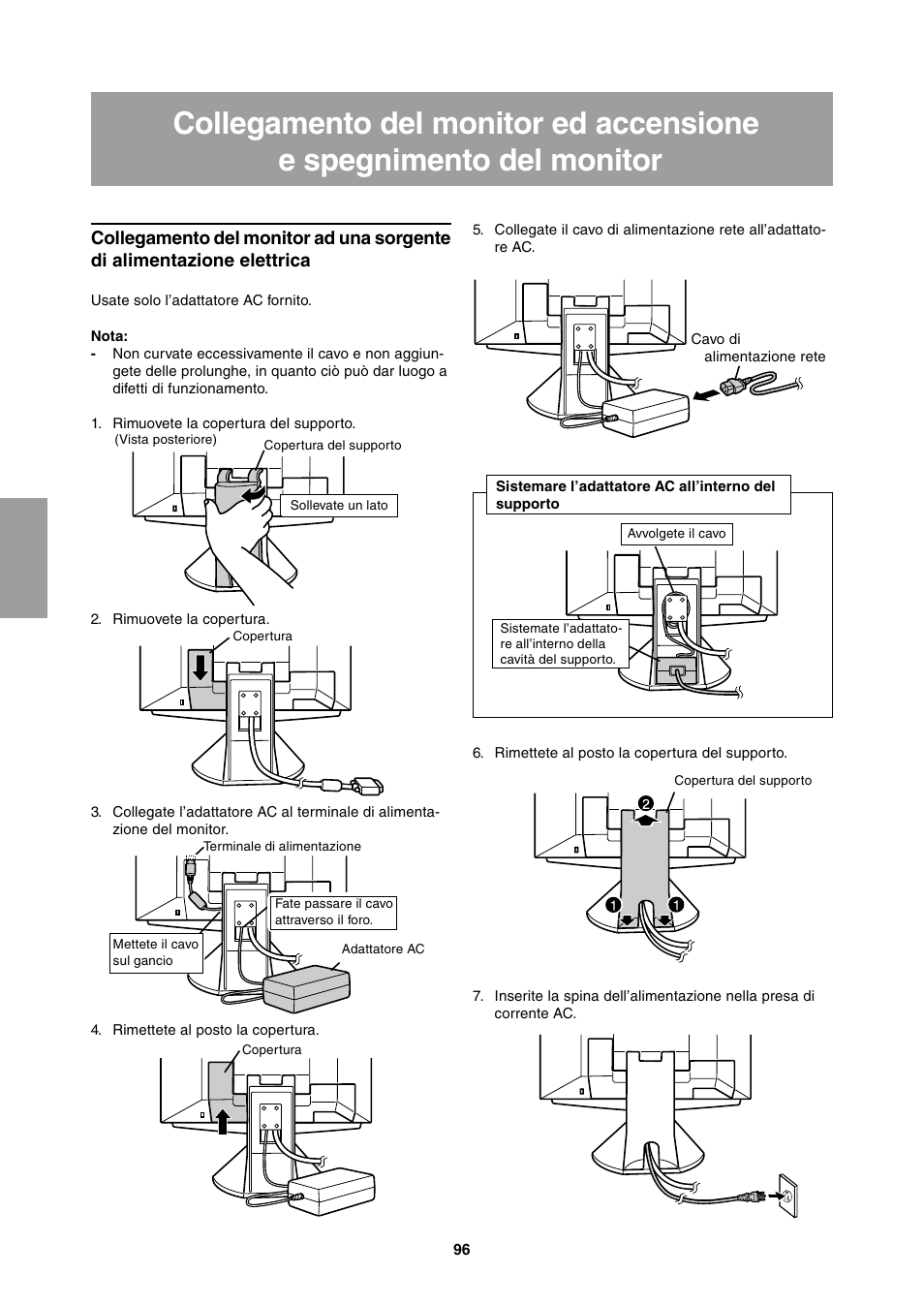 Collegamento del monitor ed accensione e spegnimento del monitor

Collegamento del monitor ad una sorgente di alimentazione elettrica

Usate solo l'adattatore AC fornito.

Nota:
- Non curvate eccessivamente il cavo e non aggiungete delle prolunghe, in quanto ciò può dar luogo a difetti di funzionamento.

1. Rimuovete la copertura del supporto.

(Vista posteriore)

Copertura del supporto

Sollevate un lato

2. Rimuovete la copertura.

Copertura

3. Collegate l'adattatore AC al terminale di alimentazione del monitor.

Terminale di alimentazione

Fate passare il cavo attraverso il foro.

Mettete il cavo sul gancio

Adattatore AC

4. Rimettete al posto la copertura.

Copertura

5. Collegate il cavo di alimentazione rete all'adattatore AC.

Cavo di alimentazione rete

Sistemare l'adattatore AC all'interno del supporto

Avvolgete il cavo

Sistemate l'adattatore all'interno della cavità del supporto.

6. Rimettete al posto la copertura del supporto.

Copertura del supporto

2

1

1

7. Inserite la spina dell'alimentazione nella presa di corrente AC.

96